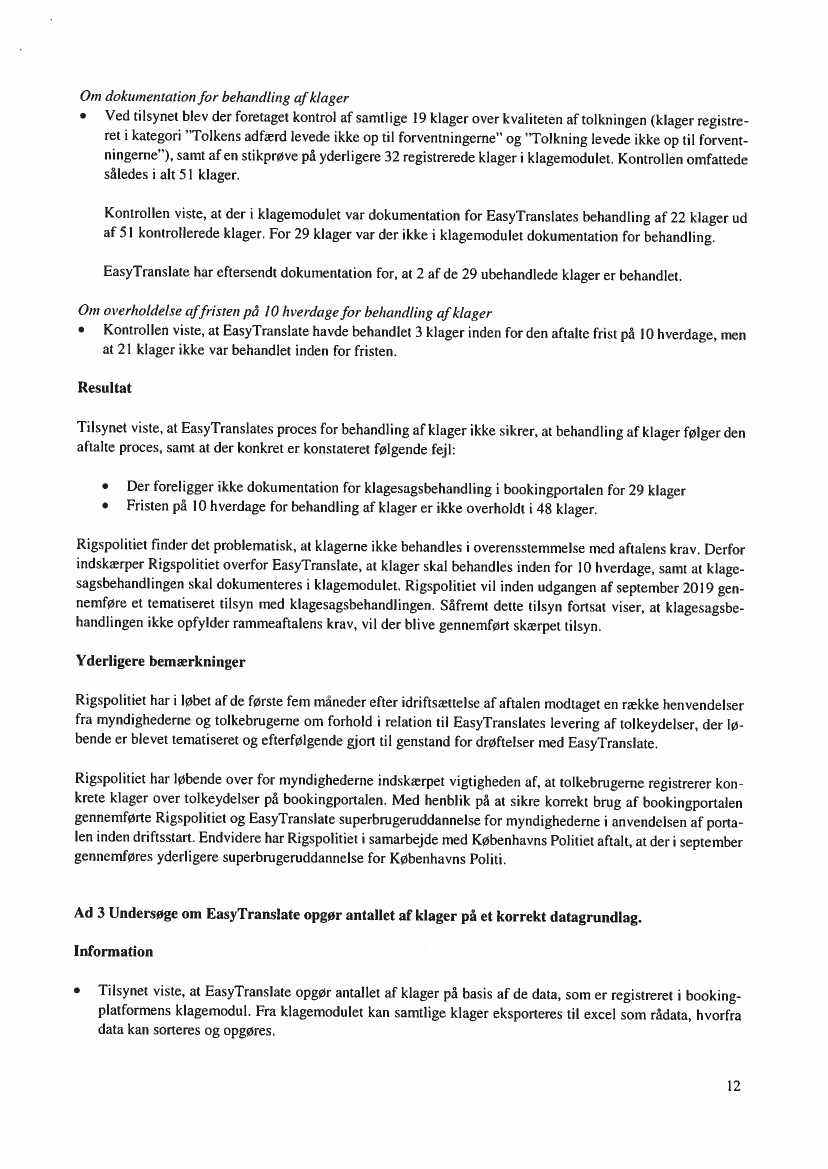 Om dokumentation for behandling af klager
• Ved tilsynet blev der foretaget kontrol af samtlige 19 klager over kvaliteten af tolkningen (klager registreret i kategori "Tolkens adfærd levede ikke op til forventningerne" og "Tolkning levede ikke op til forventningerne"), samt af en stikprøve på yderligere 32 registrerede klager i klagemodulet. Kontrollen omfattede således i alt 51 klager.

Kontrollen viste, at der i klagemodulet var dokumentation for EasyTranslates behandling af 22 klager ud af 51 kontrollerede klager. For 29 klager var der ikke i klagemodulet dokumentation for behandling.

EasyTranslate har eftersendt dokumentation for, at 2 af de 29 ubehandlede klager er behandlet.

Om overholdelse af fristen på 10 hverdage for behandling af klager
• Kontrollen viste, at EasyTranslate havde behandlet 3 klager inden for den aftalte frist på 10 hverdage, men at 21 klager ikke var behandlet inden for fristen.

Resultat

Tilsynet viste, at EasyTranslates proces for behandling af klager ikke sikrer, at behandling af klager følger den aftalte proces, samt at der konkret er konstateret følgende fejl:

• Der foreligger ikke dokumentation for klagesagsbehandling i bookingportalen for 29 klager
• Fristen på 10 hverdage for behandling af klager er ikke overholdt i 48 klager.

Rigspolitiet finder det problematisk, at klagerne ikke behandles i overensstemmelse med aftalens krav. Derfor indskærper Rigspolitiet overfor EasyTranslate, at klager skal behandles inden for 10 hverdage, samt at klagesagsbehandlingen skal dokumenteres i klagemodulet. Rigspolitiet vil inden udgangen af september 2019 gennemføre et tematiseret tilsyn med klagesagsbehandlingen. Såfremt dette tilsyn fortsat viser, at klagesagsbehandlingen ikke opfylder rammeaftalens krav, vil der blive gennemført skærpet tilsyn.

Yderligere bemærkninger

Rigspolitiet har i løbet af de første fem måneder efter idriftsættelse af aftalen modtaget en række henvendelser fra myndighederne og tolkebrugerne om forhold i relation til EasyTranslates levering af tolkeydelser, der løbende er blevet tematiseret og efterfølgende gjort til genstand for drøftelser med EasyTranslate.

Rigspolitiet har løbende over for myndighederne indskærpet vigtigheden af, at tolkebrugerne registrerer konkrete klager over tolkeydelser på bookingportalen. Med henblik på at sikre korrekt brug af bookingportalen gennemførte Rigspolitiet og EasyTranslate superbrugeruddannelse for myndighederne i anvendelsen af portalen inden driftsstart. Endvidere har Rigspolitiet i samarbejde med Københavns Politiet aftalt, at der i september gennemføres yderligere superbrugeruddannelse for Københavns Politi.

Ad 3 Undersøge om EasyTranslate opgør antallet af klager på et korrekt datagrundlag.

Information

• Tilsynet viste, at EasyTranslate opgør antallet af klager på basis af de data, som er registreret i bookingplatformens klagemodul. Fra klagemodulet kan samtlige klager eksporteres til excel som rådata, hvorfra data kan sorteres og opgøres.

12